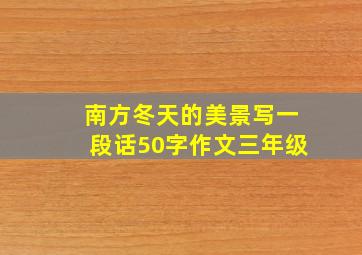 南方冬天的美景写一段话50字作文三年级